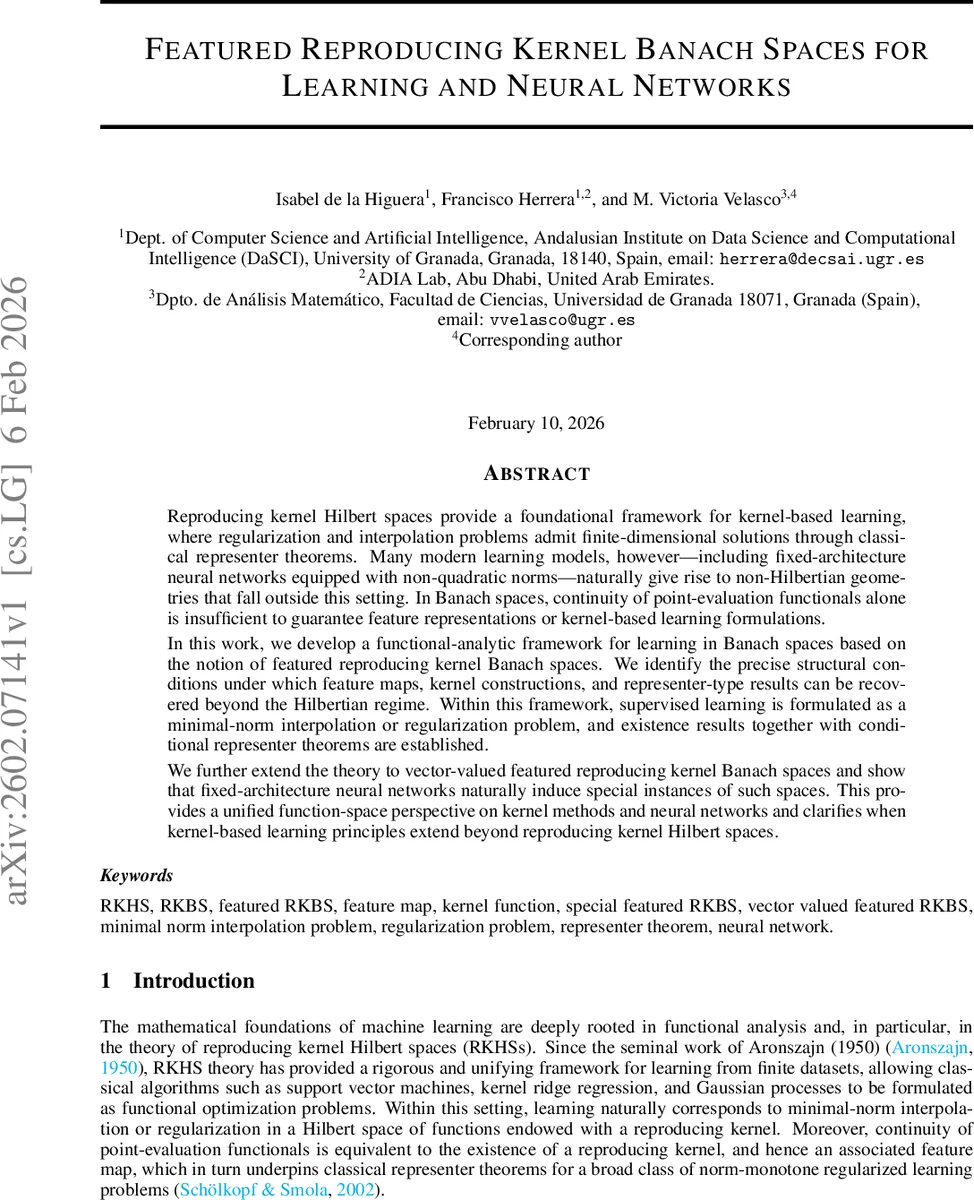 arXiv:2602.07141v1 [cs.LG] 6 Feb 2026

FEATURED REPRODUCING KERNEL BANACH SPACES FOR LEARNING AND NEURAL NETWORKS

Isabel de la Higuera$^1$, Francisco Herrera$^{1,2}$, and M. Victoria Velasco$^{3,4}$

$^1$Dept. of Computer Science and Artificial Intelligence, Andalusian Institute on Data Science and Computational Intelligence (DaSCI), University of Granada, Granada, 18140, Spain, email: herrera@decsai.ugr.es
$^2$ADIA Lab, Abu Dhabi, United Arab Emirates.
$^3$Dpto. de Análisis Matemático, Facultad de Ciencias, Universidad de Granada 18071, Granada (Spain), email: vvelasco@ugr.es
$^4$Corresponding author

February 10, 2026

ABSTRACT

Reproducing kernel Hilbert spaces provide a foundational framework for kernel-based learning, where regularization and interpolation problems admit finite-dimensional solutions through classical representer theorems. Many modern learning models, however—including fixed-architecture neural networks equipped with non-quadratic norms—naturally give rise to non-Hilbertian geometries that fall outside this setting. In Banach spaces, continuity of point-evaluation functionals alone is insufficient to guarantee feature representations or kernel-based learning formulations.

In this work, we develop a functional-analytic framework for learning in Banach spaces based on the notion of featured reproducing kernel Banach spaces. We identify the precise structural conditions under which feature maps, kernel constructions, and representer-type results can be recovered beyond the Hilbertian regime. Within this framework, supervised learning is formulated as a minimal-norm interpolation or regularization problem, and existence results together with conditional representer theorems are established.

We further extend the theory to vector-valued featured reproducing kernel Banach spaces and show that fixed-architecture neural networks naturally induce special instances of such spaces. This provides a unified function-space perspective on kernel methods and neural networks and clarifies when kernel-based learning principles extend beyond reproducing kernel Hilbert spaces.

Keywords
RKHS, RKBS, featured RKBS, feature map, kernel function, special featured RKBS, vector valued featured RKBS, minimal norm interpolation problem, regularization problem, representer theorem, neural network.

1 Introduction

The mathematical foundations of machine learning are deeply rooted in functional analysis and, in particular, in the theory of reproducing kernel Hilbert spaces (RKHSs). Since the seminal work of Aronszajn (1950) (Aronszajn, 1950), RKHS theory has provided a rigorous and unifying framework for learning from finite datasets, allowing classical algorithms such as support vector machines, kernel ridge regression, and Gaussian processes to be formulated as functional optimization problems. Within this setting, learning naturally corresponds to minimal-norm interpolation or regularization in a Hilbert space of functions endowed with a reproducing kernel. Moreover, continuity of point-evaluation functionals is equivalent to the existence of a reproducing kernel, and hence an associated feature map, which in turn underpins classical representer theorems for a broad class of norm-monotone regularized learning problems (Schölkopf & Smola, 2002).